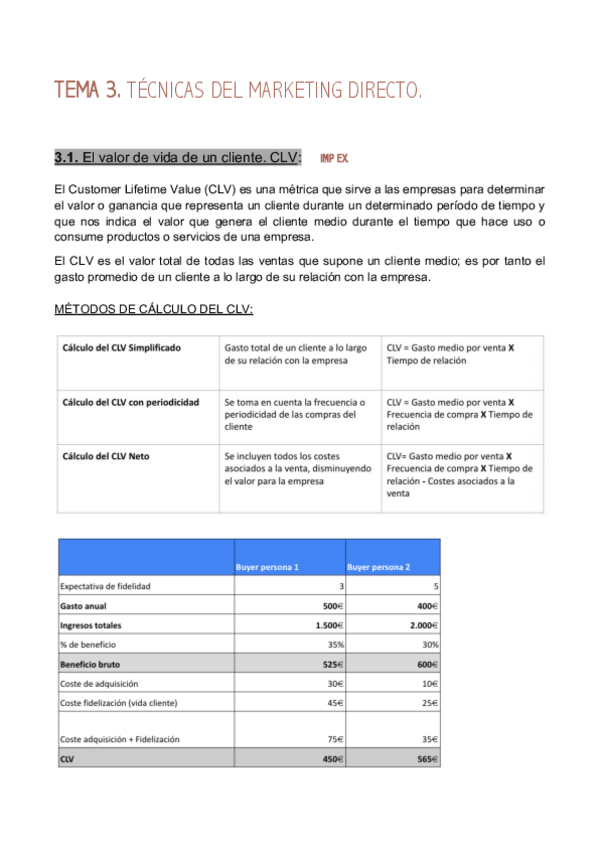 TEMA 3. TÉCNICAS DEL MARKETING DIRECTO.

3.1. El valor de vida de un cliente. CLV: IMP EX

El Customer Lifetime Value (CLV) es una métrica que sirve a las empresas para determinar el valor o ganancia que representa un cliente durante un determinado período de tiempo y que nos indica el valor que genera el cliente medio durante el tiempo que hace uso o consume productos o servicios de una empresa.

El CLV es el valor total de todas las ventas que supone un cliente medio; es por tanto el gasto promedio de un cliente a lo largo de su relación con la empresa.

MÉTODOS DE CÁLCULO DEL CLV:

| Cálculo del CLV Simplificado | Gasto total de un cliente a lo largo de su relación con la empresa | CLV = Gasto medio por venta X Tiempo de relación |
|---|---|---|
| Cálculo del CLV con periodicidad | Se toma en cuenta la frecuencia o periodicidad de las compras del cliente | CLV = Gasto medio por venta X Frecuencia de compra X Tiempo de relación |
| Cálculo del CLV Neto | Se incluyen todos los costes asociados a la venta, disminuyendo el valor para la empresa | CLV= Gasto medio por venta X Frecuencia de compra X Tiempo de relación - Costes asociados a la venta |

| | Buyer persona 1 | Buyer persona 2 |
|---|---|---|
| Expectativa de fidelidad | 3 | 5 |
| Gasto anual | 500€ | 400€ |
| Ingresos totales | 1.500€ | 2.000€ |
| % de beneficio | 35% | 30% |
| Beneficio bruto | 525€ | 600€ |
| Coste de adquisición | 30€ | 10€ |
| Coste fidelización (vida cliente) | 45€ | 25€ |
| Coste adquisición + Fidelización | 75€ | 35€ |
| CLV | 450€ | 565€ |